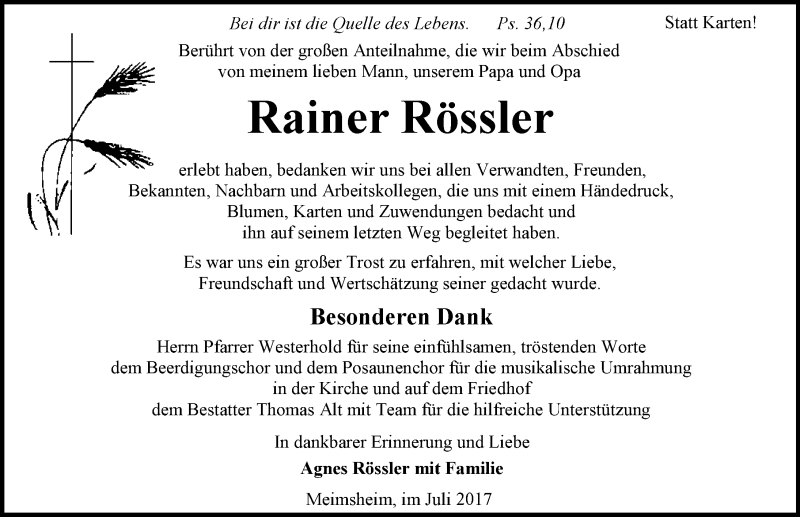 Bei dir ist die Quelle des Lebens. Ps. 36,10

Statt Karten!

Berührt von der großen Anteilnahme, die wir beim Abschied von meinem lieben Mann, unserem Papa und Opa

Rainer Rössler

erlebt haben, bedanken wir uns bei allen Verwandten, Freunden, Bekannten, Nachbarn und Arbeitskollegen, die uns mit einem Händedruck, Blumen, Karten und Zuwendungen bedacht und ihn auf seinem letzten Weg begleitet haben.

Es war uns ein großer Trost zu erfahren, mit welcher Liebe, Freundschaft und Wertschätzung seiner gedacht wurde.

Besonderen Dank

Herrn Pfarrer Westerhold für seine einfühlsamen, tröstenden Worte
dem Beerdigungschor und dem Posaunenchor für die musikalische Umrahmung in der Kirche und auf dem Friedhof
dem Bestatter Thomas Alt mit Team für die hilfreiche Unterstützung

In dankbarer Erinnerung und Liebe

Agnes Rössler mit Familie

Meimsheim, im Juli 2017